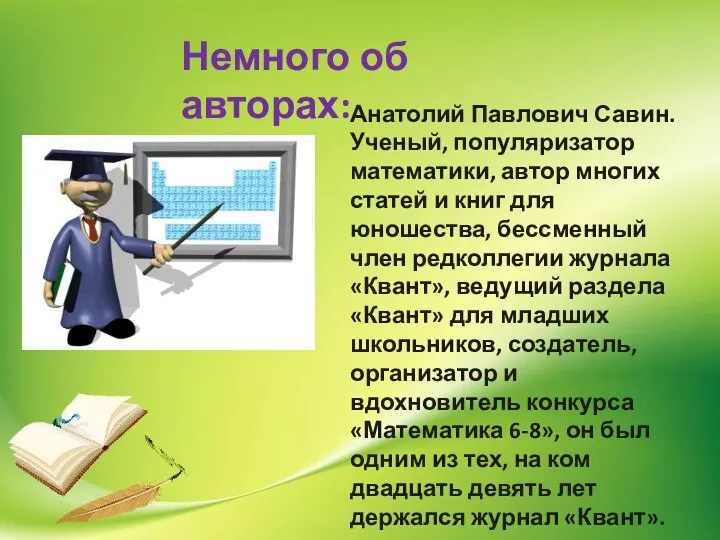 Немного об авторах:

Анатолий Павлович Савин. Ученый, популяризатор математики, автор многих статей и книг для юношества, бессменный член редколлегии журнала «Квант», ведущий раздела «Квант» для младших школьников, создатель, организатор и вдохновитель конкурса «Математика 6-8», он был одним из тех, на ком двадцать девять лет держался журнал «Квант».